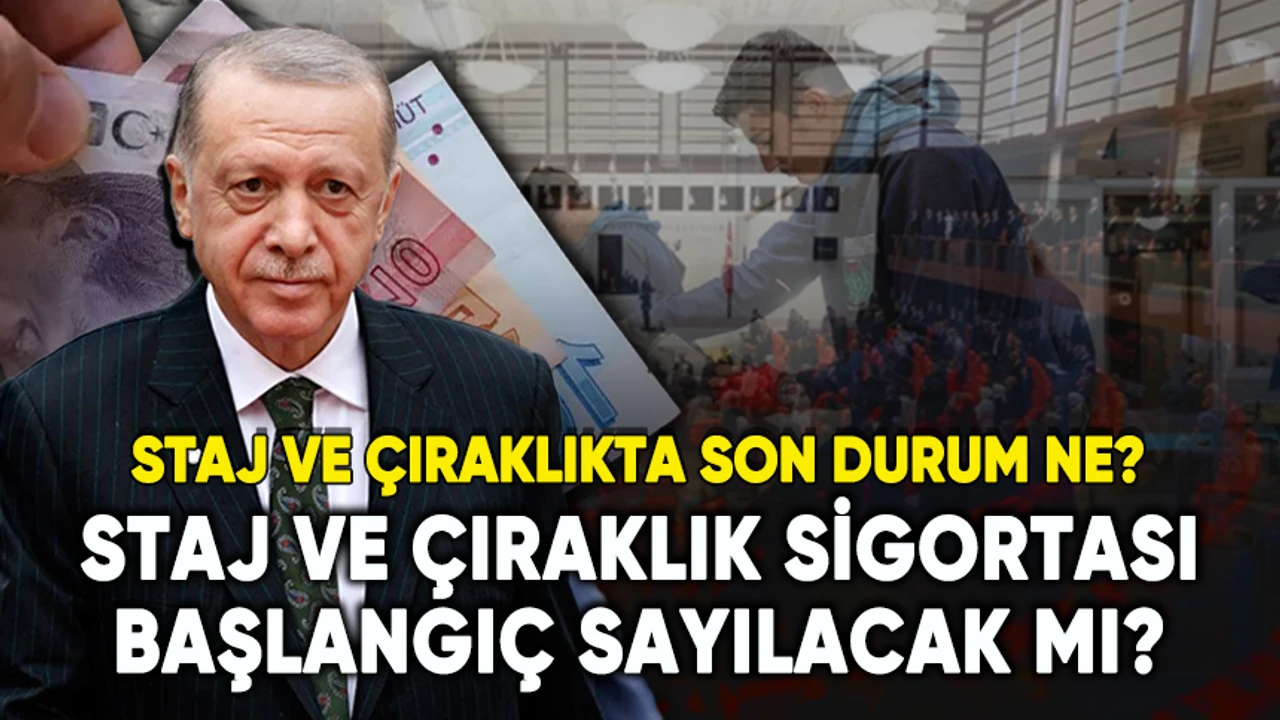 STAJ VE ÇIRAKLIKTA SON DURUM NE?
STAJ VE ÇIRAKLIK SİGORTASI BAŞLANGIÇ SAYILACAK MI?